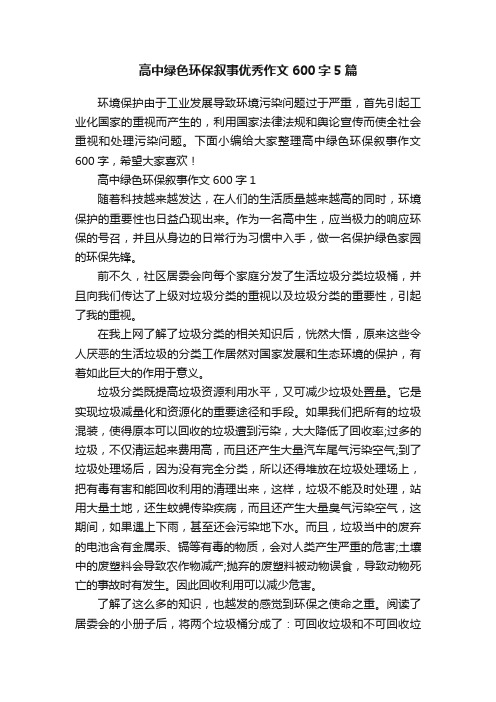 高中绿色环保叙事优秀作文600字5篇

环境保护由于工业发展导致环境污染问题过于严重，首先引起工业化国家的重视而产生的，利用国家法律法规和舆论宣传而使全社会重视和处理污染问题。下面小编给大家整理高中绿色环保叙事作文600字，希望大家喜欢！

高中绿色环保叙事作文600字1

随着科技越来越发达，在人们的生活质量越来越高的同时，环境保护的重要性也日益凸现出来。作为一名高中生，应当极力的响应环保的号召，并且从身边的日常行为习惯中入手，做一名保护绿色家园的环保先锋。

前不久，社区居委会向每个家庭分发了生活垃圾分类垃圾桶，并且向我们传达了上级对垃圾分类的重视以及垃圾分类的重要性，引起了我的重视。

在我上网了解了垃圾分类的相关知识后，恍然大悟，原来这些令人厌恶的生活垃圾的分类工作居然对国家发展和生态环境的保护，有着如此巨大的作用于意义。

垃圾分类既提高垃圾资源利用水平，又可减少垃圾处置量。它是实现垃圾减量化和资源化的重要途径和手段。如果我们把所有的垃圾混装，使得原本可以回收的垃圾遭到污染，大大降低了回收率;过多的垃圾，不仅清运起来费用高，而且还产生大量汽车尾气污染空气;到了垃圾处理场后，因为没有完全分类，所以还得堆放在垃圾处理场上，把有毒有害和能回收利用的清理出来，这样，垃圾不能及时处理，站用大量土地，还生蚊蝇传染疾病，而且还产生大量臭气污染空气，这期间，如果遇上下雨，甚至还会污染地下水。而且，垃圾当中的废弃的电池含有金属汞、镉等有毒的物质，会对人类产生严重的危害;土壤中的废塑料会导致农作物减产;抛弃的废塑料被动物误食，导致动物死亡的事故时有发生。因此回收利用可以减少危害。

了解了这么多的知识，也越发的感觉到环保之使命之重。阅读了居委会的小册子后，将两个垃圾桶分成了：可回收垃圾和不可回收垃